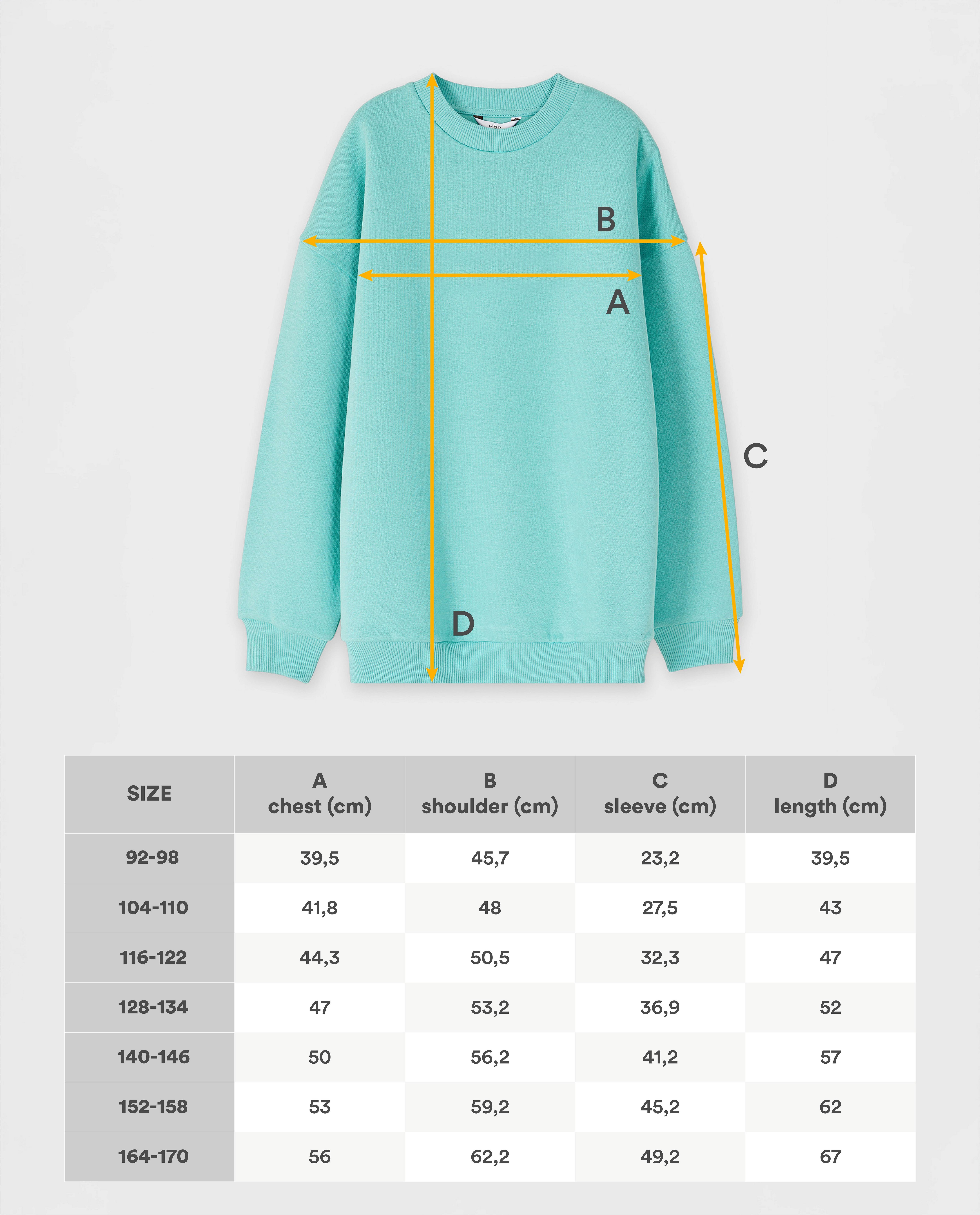 B

A

C

D

| SIZE | A chest (cm) | B shoulder (cm) | C sleeve (cm) | D length (cm) |
|---|---|---|---|---|
| 92-98 | 39,5 | 45,7 | 23,2 | 39,5 |
| 104-110 | 41,8 | 48 | 27,5 | 43 |
| 116-122 | 44,3 | 50,5 | 32,3 | 47 |
| 128-134 | 47 | 53,2 | 36,9 | 52 |
| 140-146 | 50 | 56,2 | 41,2 | 57 |
| 152-158 | 53 | 59,2 | 45,2 | 62 |
| 164-170 | 56 | 62,2 | 49,2 | 67 |